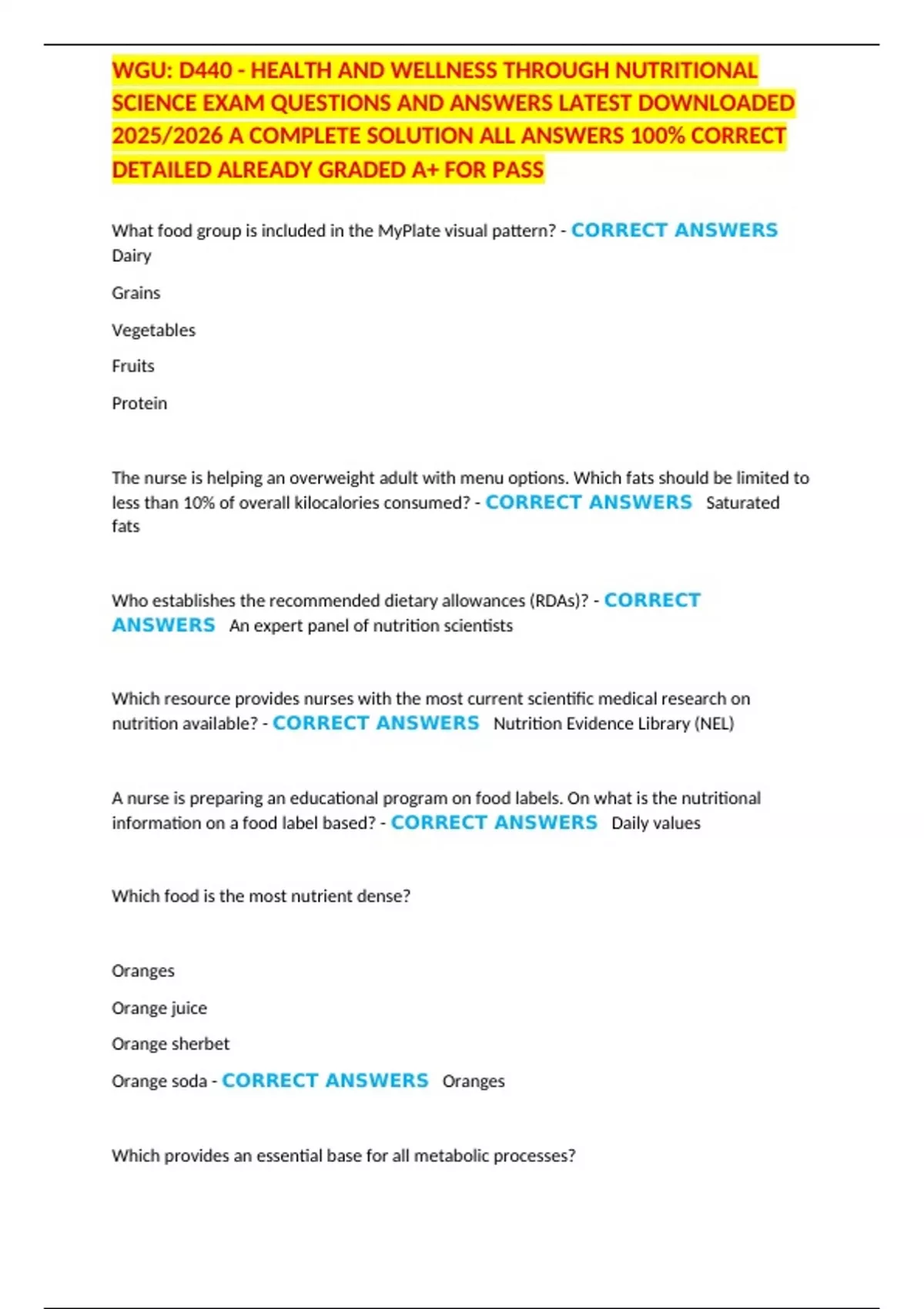 WGU: D440 - HEALTH AND WELLNESS THROUGH NUTRITIONAL SCIENCE EXAM QUESTIONS AND ANSWERS LATEST DOWNLOADED 2025/2026 A COMPLETE SOLUTION ALL ANSWERS 100% CORRECT DETAILED ALREADY GRADED A+ FOR PASS

What food group is included in the MyPlate visual pattern? - CORRECT ANSWERS Dairy

Grains

Vegetables

Fruits

Protein

The nurse is helping an overweight adult with menu options. Which fats should be limited to less than 10% of overall kilocalories consumed? - CORRECT ANSWERS Saturated fats

Who establishes the recommended dietary allowances (RDAs)? - CORRECT ANSWERS An expert panel of nutrition scientists

Which resource provides nurses with the most current scientific medical research on nutrition available? - CORRECT ANSWERS Nutrition Evidence Library (NEL)

A nurse is preparing an educational program on food labels. On what is the nutritional information on a food label based? - CORRECT ANSWERS Daily values

Which food is the most nutrient dense?

Oranges

Orange juice

Orange sherbet

Orange soda - CORRECT ANSWERS Oranges

Which provides an essential base for all metabolic processes?